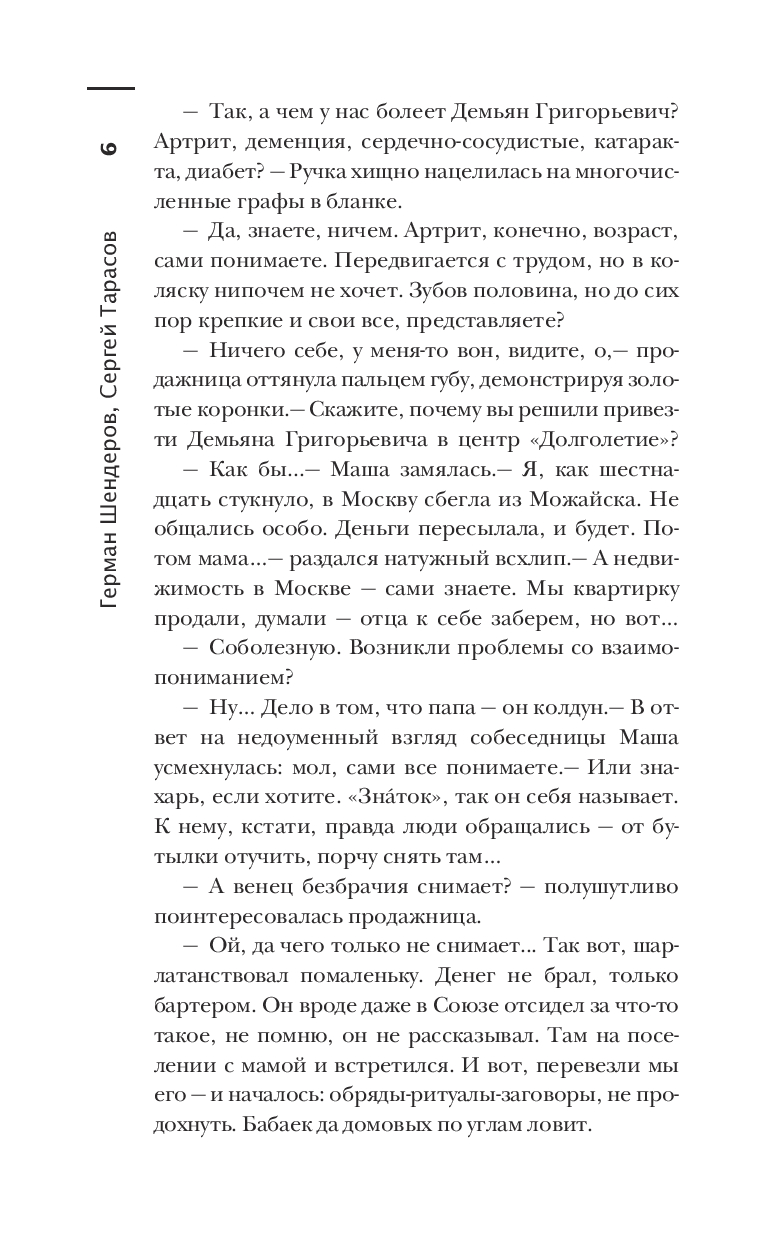 6

Герман Шендеров, Сергей Тарасов

— Так, а чем у нас болеет Демьян Григорьевич? Артрит, деменция, сердечно-сосудистые, катаракта, диабет? — Ручка хищно нацелилась на многочисленные графы в бланке.

— Да, знаете, ничем. Артрит, конечно, возраст, сами понимаете. Передвигается с трудом, но в коляску нипочем не хочет. Зубов половина, но до сих пор крепкие и свои все, представляете?

— Ничего себе, у меня-то вон, видите, о,— продажница оттянула пальцем губу, демонстрируя золотые коронки.— Скажите, почему вы решили привезти Демьяна Григорьевича в центр «Долголетие»?

— Как бы...— Маша замялась.— Я, как шестнадцать стукнуло, в Москву сбегла из Можайска. Не общались особо. Деньги пересылала, и будет. Потом мама...— раздался натужный всхлип.— А недвижимость в Москве — сами знаете. Мы квартирку продали, думали — отца к себе заберем, но вот...

— Соболезную. Возникли проблемы со взаимопониманием?

— Ну... Дело в том, что папа — он колдун.— В ответ на недоуменный взгляд собеседницы Маша усмехнулась: мол, сами все понимаете.— Или знахарь, если хотите. «Зна́ток», так он себя называет. К нему, кстати, правда люди обращались — от бутылки отучить, порчу снять там...

— А венец безбрачия снимает? — полушутливо поинтересовалась продажница.

— Ой, да чего только не снимает... Так вот, шарлатанствовал помаленьку. Денег не брал, только бартером. Он вроде даже в Союзе отсидел за что-то такое, не помню, он не рассказывал. Там на поселении с мамой и встретился. И вот, перевезли мы его — и началось: обряды-ритуалы-заговоры, не продохнуть. Бабаек да домовых по углам ловит.